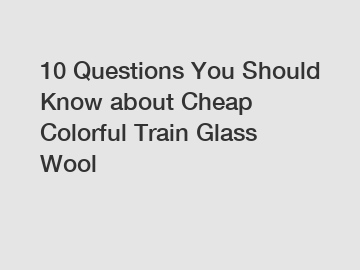 10 Questions You Should Know about Cheap Colorful Train Glass Wool